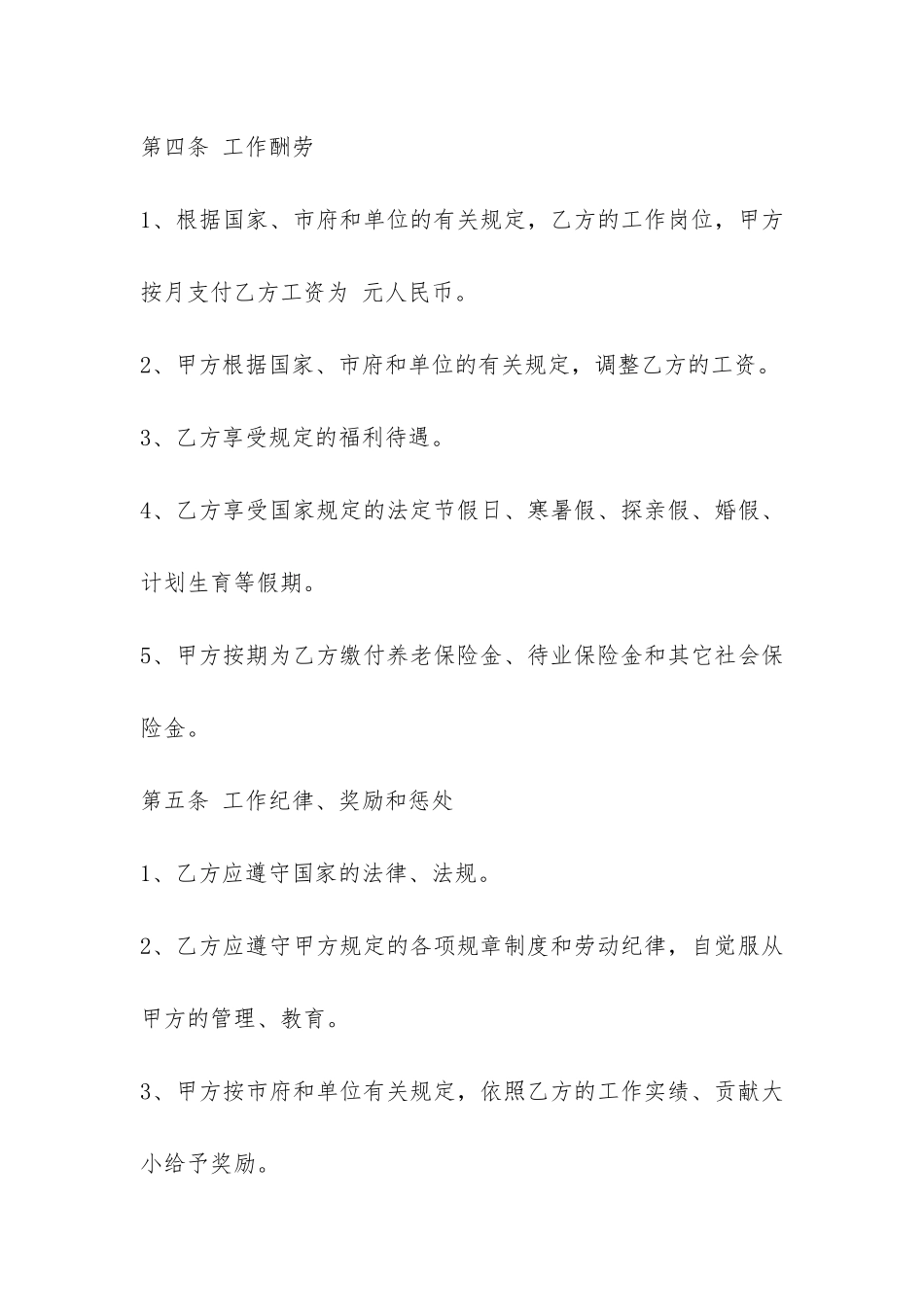 第四条 工作酬劳

1、根据国家、市府和单位的有关规定，乙方的工作岗位，甲方按月支付乙方工资为 元人民币。

2、甲方根据国家、市府和单位的有关规定，调整乙方的工资。

3、乙方享受规定的福利待遇。

4、乙方享受国家规定的法定节假日、寒暑假、探亲假、婚假、计划生育等假期。

5、甲方按期为乙方缴付养老保险金、待业保险金和其它社会保险金。

第五条 工作纪律、奖励和惩处

1、乙方应遵守国家的法律、法规。

2、乙方应遵守甲方规定的各项规章制度和劳动纪律，自觉服从甲方的管理、教育。

3、甲方按市府和单位有关规定，依照乙方的工作实绩、贡献大小给予奖励。